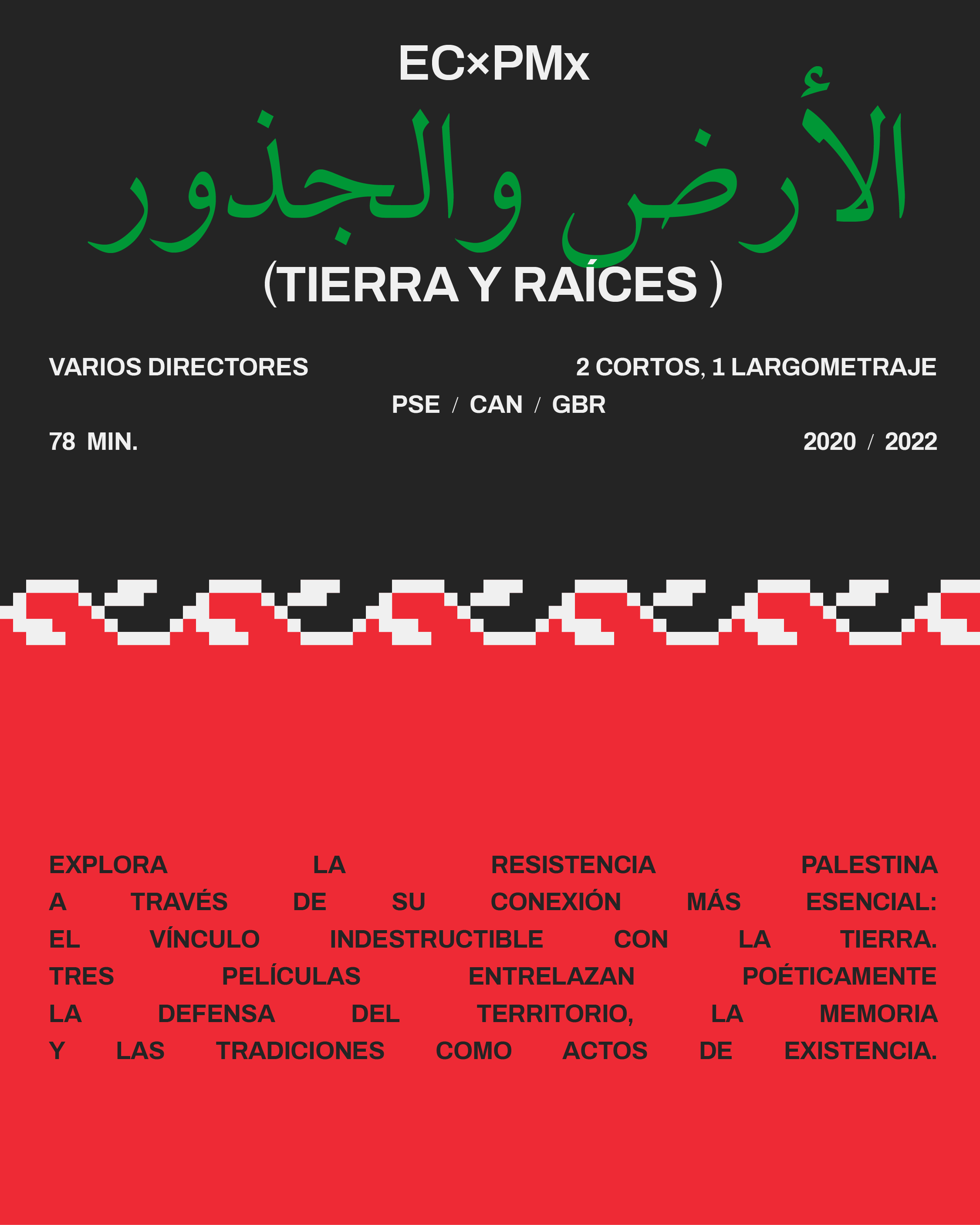 EC×PMx

الأرض والجذور

(TIERRA Y RAÍCES )

VARIOS DIRECTORES

2 CORTOS, 1 LARGOMETRAJE

PSE / CAN / GBR

78 MIN.

2020 / 2022

EXPLORA LA RESISTENCIA PALESTINA A TRAVÉS DE SU CONEXIÓN MÁS ESENCIAL: EL VÍNCULO INDESTRUCTIBLE CON LA TIERRA. TRES PELÍCULAS ENTRELAZAN POÉTICAMENTE LA DEFENSA DEL TERRITORIO, LA MEMORIA Y LAS TRADICIONES COMO ACTOS DE EXISTENCIA.